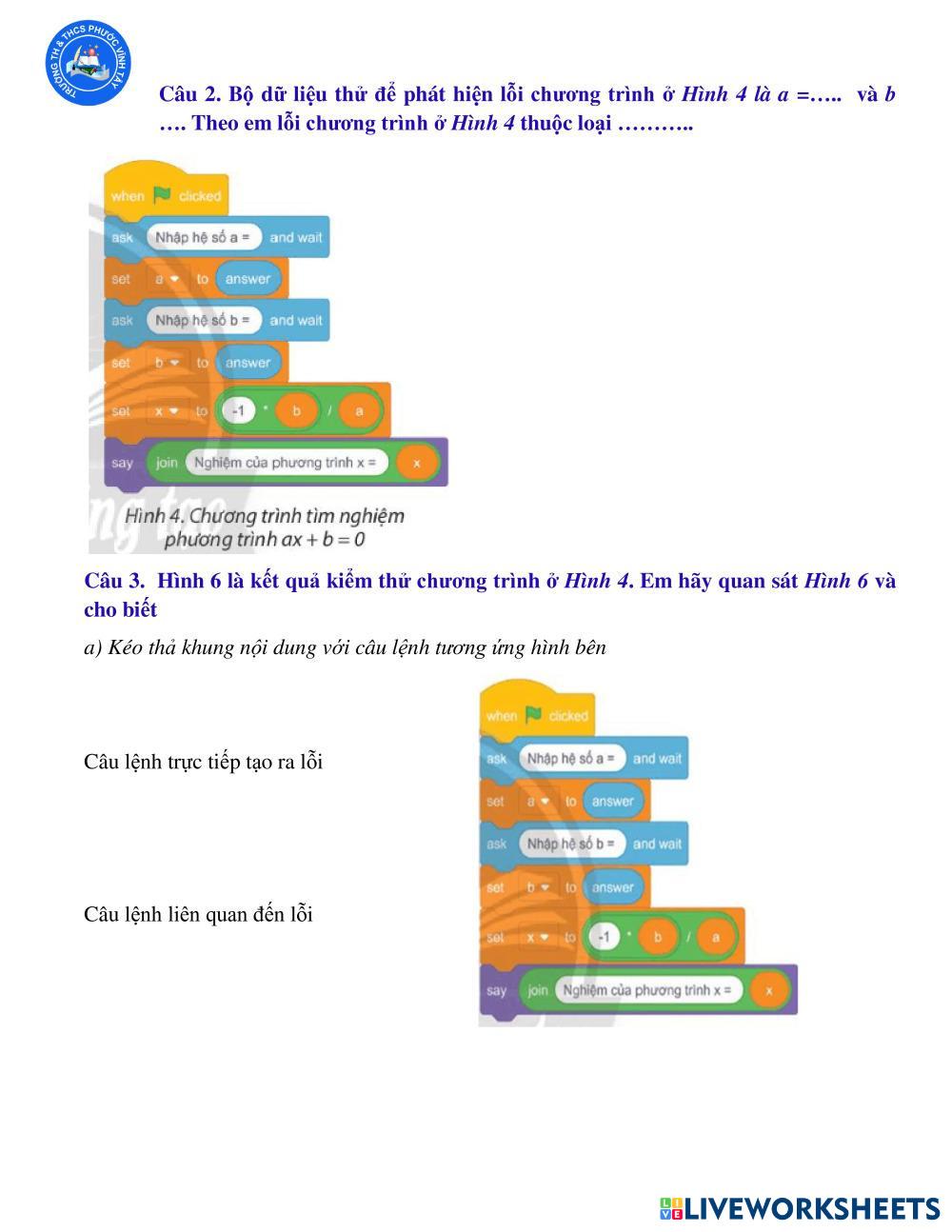 TRƯỜNG TH & THCS PHƯỚC VĨNH TÂY

Câu 2. Bộ dữ liệu thử để phát hiện lỗi chương trình ở Hình 4 là a =….. và b …. Theo em lỗi chương trình ở Hình 4 thuộc loại ………..

when clicked
ask Nhập hệ số a = and wait
set a to answer
ask Nhập hệ số b = and wait
set b to answer
set x to -1 * b / a
say join Nghiệm của phương trình x = x

Hình 4. Chương trình tìm nghiệm phương trình $ax + b = 0$

Câu 3. Hình 6 là kết quả kiểm thử chương trình ở Hình 4. Em hãy quan sát Hình 6 và cho biết

a) Kéo thả khung nội dung với câu lệnh tương ứng hình bên

Câu lệnh trực tiếp tạo ra lỗi

Câu lệnh liên quan đến lỗi

when clicked
ask Nhập hệ số a = and wait
set a to answer
ask Nhập hệ số b = and wait
set b to answer
set x to -1 * b / a
say join Nghiệm của phương trình x = x

LIVEWORKSHEETS